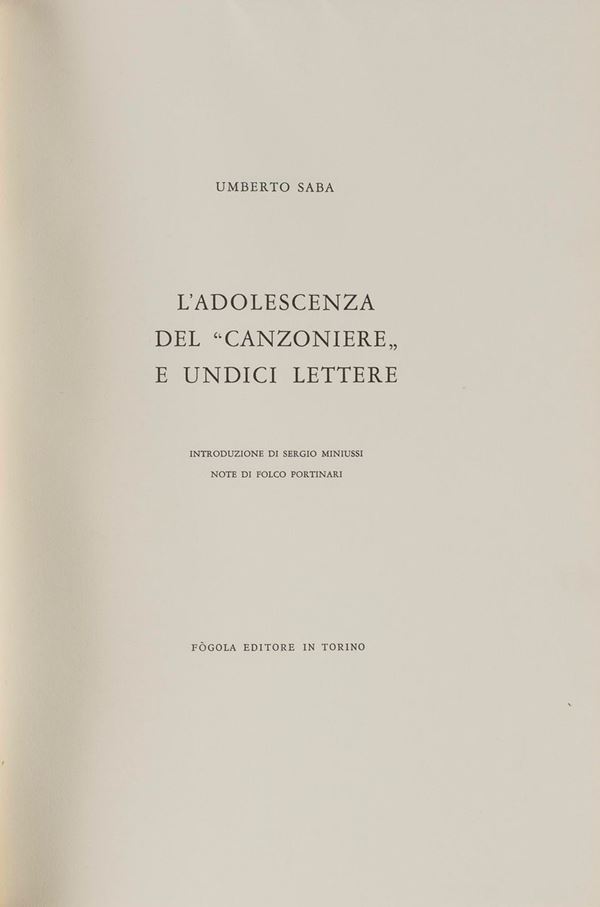 UMBERTO SABA

L'ADOLESCENZA
DEL "CANZONIERE„
E UNDICI LETTERE

INTRODUZIONE DI SERGIO MINIUSSI
NOTE DI FOLCO PORTINARI

FÒGOLA EDITORE IN TORINO